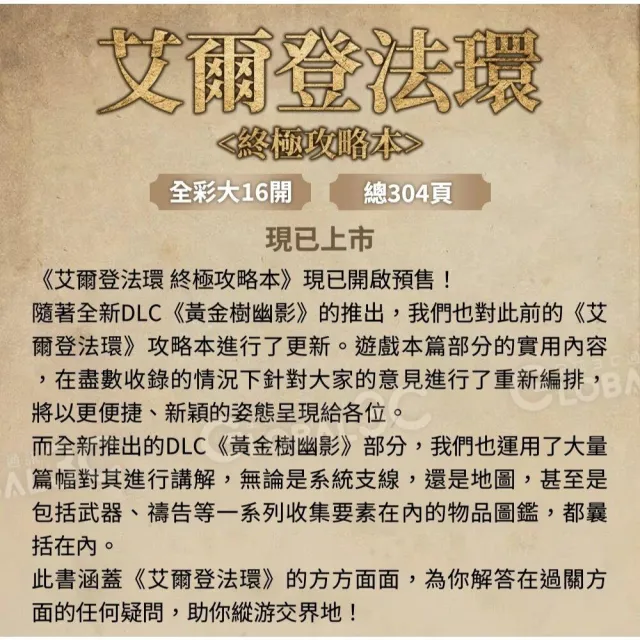 艾爾登法環
<終極攻略本>

全彩大16開

總304頁

現已上市

《艾爾登法環 終極攻略本》現已開啟預售！
隨著全新DLC《黃金樹幽影》的推出，我們也對此前的《艾爾登法環》攻略本進行了更新。遊戲本篇部分的實用內容，在盡數收錄的情況下針對大家的意見進行了重新編排，將以更便捷、新穎的姿態呈現給各位。
而全新推出的DLC《黃金樹幽影》部分，我們也運用了大量篇幅對其進行講解，無論是系統支線，還是地圖，甚至是包括武器、禱告等一系列收集要素在內的物品圖鑑，都囊括在內。
此書涵蓋《艾爾登法環》的方方面面，為你解答在過關方面的任何疑問，助你縱游交界地！